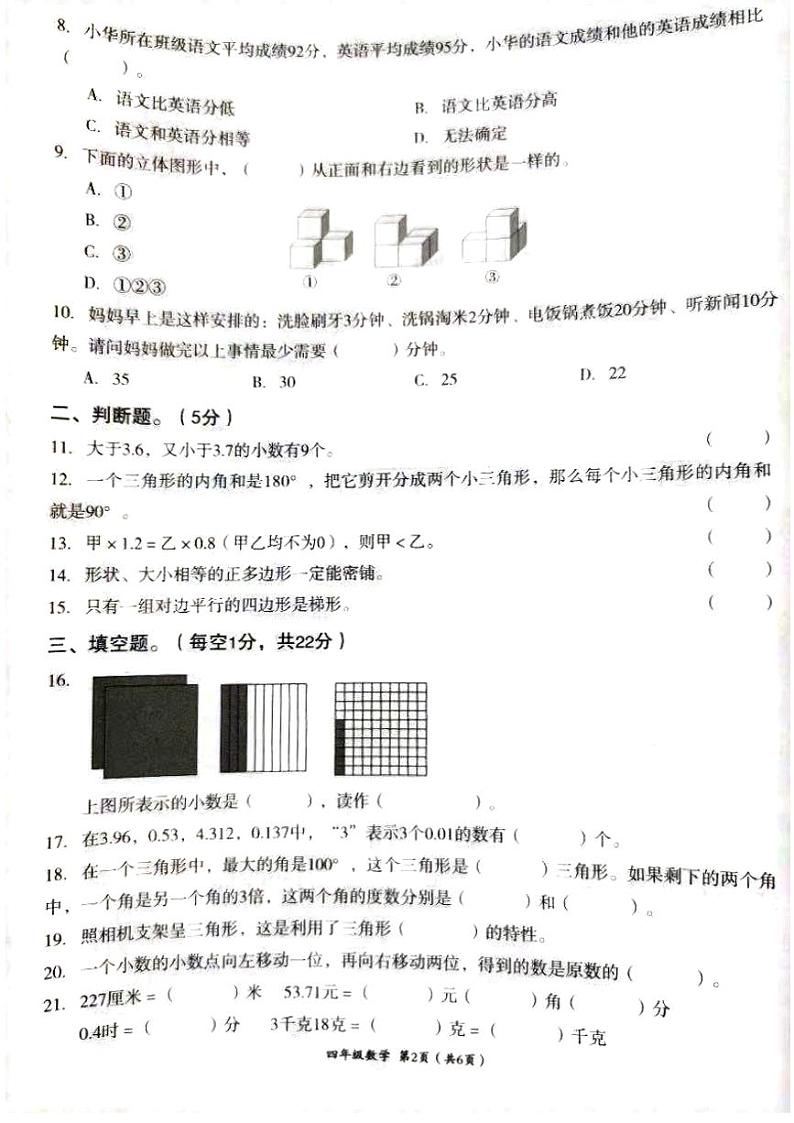 8. 小华所在班级语文平均成绩92分，英语平均成绩95分，小华的语文成绩和他的英语成绩相比（　　）。

A. 语文比英语分低　　B. 语文比英语分高
C. 语文和英语分相等　　D. 无法确定

9. 下面的立体图形中，（　　）从正面和右边看到的形状是一样的。

A. ①
B. ②
C. ③
D. ①②③

① ② ③

10. 妈妈早上是这样安排的：洗脸刷牙3分钟、洗锅淘米2分钟、电饭锅煮饭20分钟、听新闻10分钟。请问妈妈做完以上事情最少需要（　　）分钟。

A. 35　　B. 30　　C. 25　　D. 22

二、判断题。（5分）

11. 大于3.6，又小于3.7的小数有9个。（　　）

12. 一个三角形的内角和是180°，把它剪开分成两个小三角形，那么每个小三角形的内角和就是90°。（　　）

13. 甲 × 1.2 = 乙 × 0.8（甲乙均不为0），则甲 < 乙。（　　）

14. 形状、大小相等的正多边形一定能密铺。（　　）

15. 只有一组对边平行的四边形是梯形。（　　）

三、填空题。（每空1分，共22分）

16.

上图所表示的小数是（　　），读作（　　）。

17. 在3.96，0.53，4.312，0.137中，“3”表示3个0.01的数有（　　）个。

18. 在一个三角形中，最大的角是100°，这个三角形是（　　）三角形。如果剩下的两个角中，一个角是另一个角的3倍，这两个角的度数分别是（　　）和（　　）。

19. 照相机支架呈三角形，这是利用了三角形（　　）的特性。

20. 一个小数的小数点向左移动一位，再向右移动两位，得到的数是原数的（　　）。

21. 227厘米 =（　　）米　53.71元 =（　　）元（　　）角（　　）分
0.4时 =（　　）分　3千克18克 =（　　）克 =（　　）千克

四年级数学 第2页（共6页）